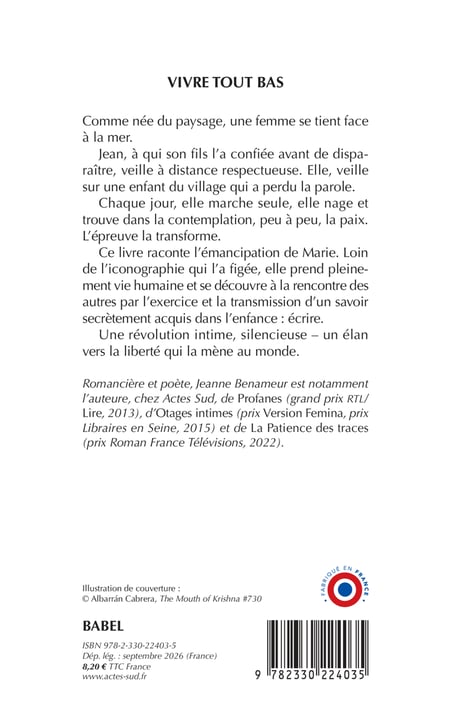 VIVRE TOUT BAS

Comme née du paysage, une femme se tient face à la mer.

Jean, à qui son fils l'a confiée avant de disparaître, veille à distance respectueuse. Elle, veille sur une enfant du village qui a perdu la parole.

Chaque jour, elle marche seule, elle nage et trouve dans la contemplation, peu à peu, la paix. L'épreuve la transforme.

Ce livre raconte l'émancipation de Marie. Loin de l'iconographie qui l'a figée, elle prend pleinement vie humaine et se découvre à la rencontre des autres par l'exercice et la transmission d'un savoir secrètement acquis dans l'enfance : écrire.

Une révolution intime, silencieuse – un élan vers la liberté qui la mène au monde.

Romancière et poète, Jeanne Benameur est notamment l'auteure, chez Actes Sud, de Profanes (grand prix RTL/Lire, 2013), d'Otages intimes (prix Version Femina, prix Libraires en Seine, 2015) et de La Patience des traces (prix Roman France Télévisions, 2022).

Illustration de couverture :
© Albarrán Cabrera, The Mouth of Krishna #730

FABRIQUÉ EN FRANCE

BABEL

ISBN 978-2-330-22403-5
Dép. lég. : septembre 2026 (France)
8,20 € TTC France
www.actes-sud.fr

9 782330 224035